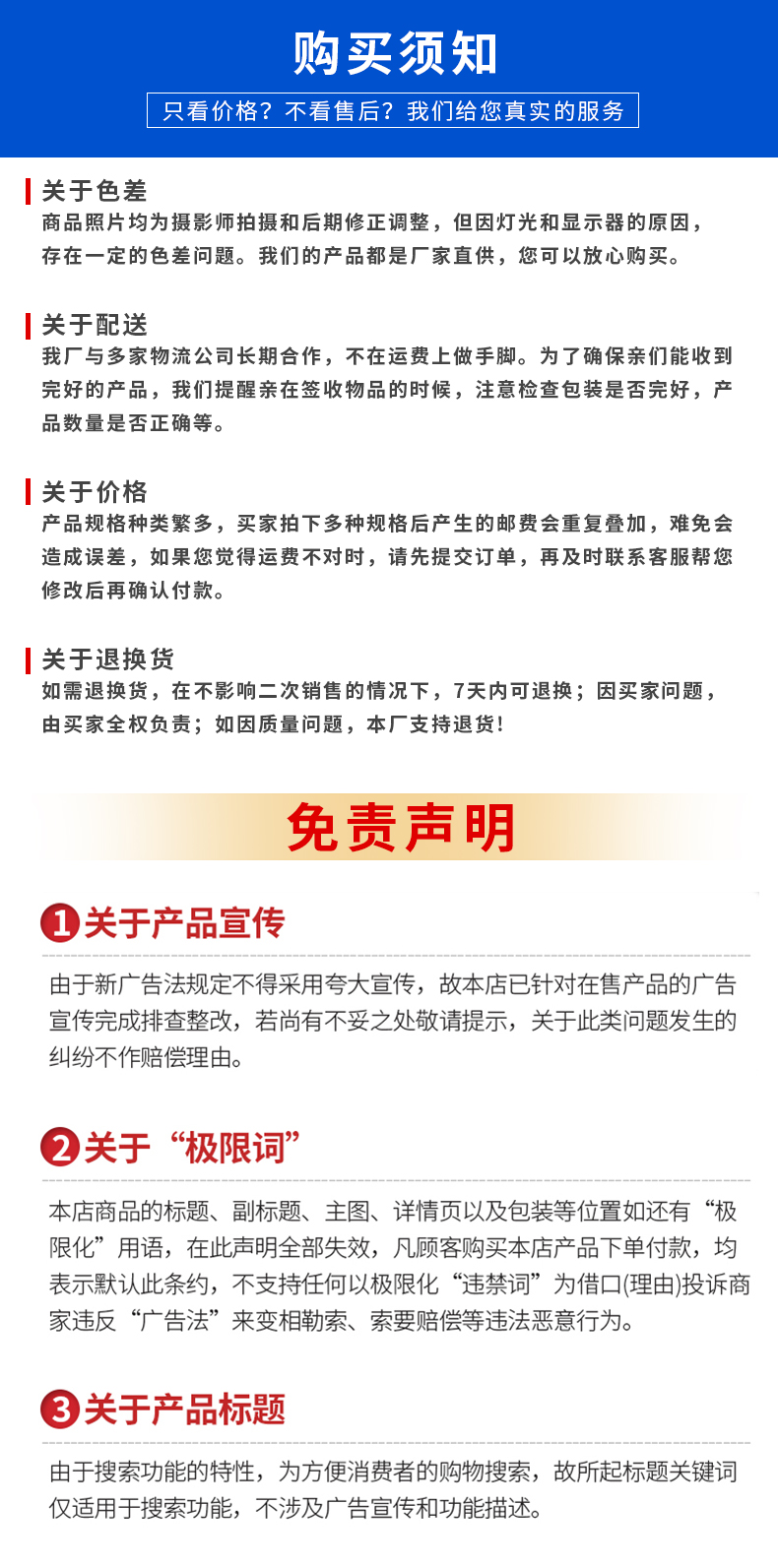 购买须知

只看价格？不看售后？我们给您真实的服务

关于色差

商品照片均为摄影师拍摄和后期修正调整，但因灯光和显示器的原因，存在一定的色差问题。我们的产品都是厂家直供，您可以放心购买。

关于配送

我厂与多家物流公司长期合作，不在运费上做手脚。为了确保亲们能收到完好的产品，我们提醒亲在签收物品的时候，注意检查包装是否完好，产品数量是否正确等。

关于价格

产品规格种类繁多，买家拍下多种规格后产生的邮费会重复叠加，难免会造成误差，如果您觉得运费不对时，请先提交订单，再及时联系客服帮您修改后再确认付款。

关于退换货

如需退换货，在不影响二次销售的情况下，7天内可退换；因买家问题，由买家全权负责；如因质量问题，本厂支持退货!

免责声明

1 关于产品宣传

由于新广告法规定不得采用夸大宣传，故本店已针对在售产品的广告宣传完成排查整改，若尚有不妥之处敬请提示，关于此类问题发生的纠纷不作赔偿理由。

2 关于“极限词”

本店商品的标题、副标题、主图、详情页以及包装等位置如还有“极限化”用语，在此声明全部失效，凡顾客购买本店产品下单付款，均表示默认此条约，不支持任何以极限化“违禁词”为借口(理由)投诉商家违反“广告法”来变相勒索、索要赔偿等违法恶意行为。

3 关于产品标题

由于搜索功能的特性，为方便消费者的购物搜索，故所起标题关键词仅适用于搜索功能，不涉及广告宣传和功能描述。